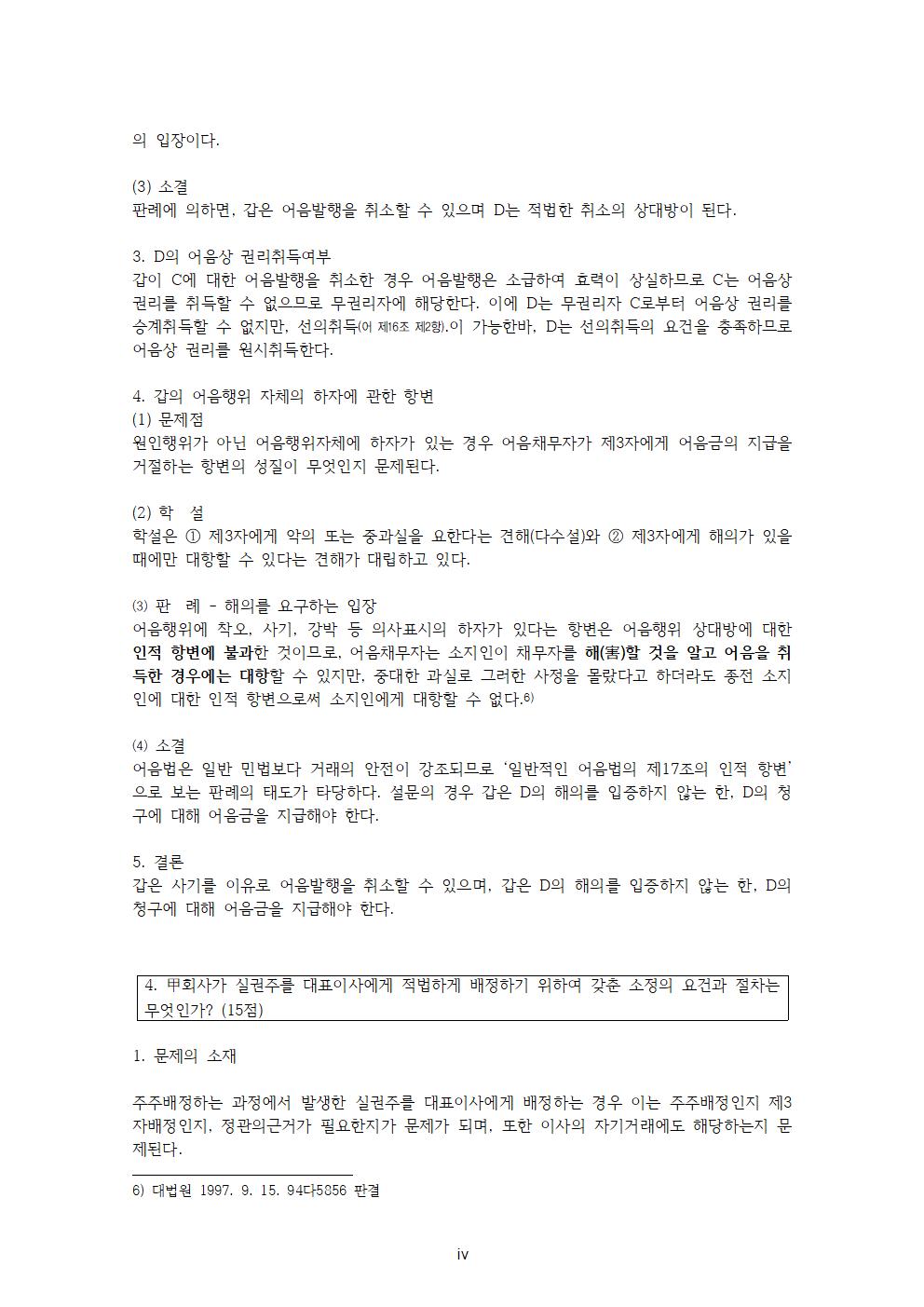 의 입장이다.

(3) 소결
판례에 의하면, 갑은 어음발행을 취소할 수 있으며 D는 적법한 취소의 상대방이 된다.

3. D의 어음상 권리취득여부
갑이 C에 대한 어음발행을 취소한 경우 어음발행은 소급하여 효력이 상실하므로 C는 어음상 권리를 취득할 수 없으므로 무권리자에 해당한다. 이에 D는 무권리자 C로부터 어음상 권리를 승계취득할 수 없지만, 선의취득(어 제16조 제2항).이 가능한바, D는 선의취득의 요건을 충족하므로 어음상 권리를 원시취득한다.

4. 갑의 어음행위 자체의 하자에 관한 항변
(1) 문제점
원인행위가 아닌 어음행위자체에 하자가 있는 경우 어음채무자가 제3자에게 어음금의 지급을 거절하는 항변의 성질이 무엇인지 문제된다.

(2) 학 설
학설은 ① 제3자에게 악의 또는 중과실을 요한다는 견해(다수설)와 ② 제3자에게 해의가 있을 때에만 대항할 수 있다는 견해가 대립하고 있다.

(3) 판 례 - 해의를 요구하는 입장
어음행위에 착오, 사기, 강박 등 의사표시의 하자가 있다는 항변은 어음행위 상대방에 대한 인적 항변에 불과한 것이므로, 어음채무자는 소지인이 채무자를 해(害)할 것을 알고 어음을 취득한 경우에는 대항할 수 있지만, 중대한 과실로 그러한 사정을 몰랐다고 하더라도 종전 소지인에 대한 인적 항변으로써 소지인에게 대항할 수 없다.6)

(4) 소결
어음법은 일반 민법보다 거래의 안전이 강조되므로 '일반적인 어음법의 제17조의 인적 항변'으로 보는 판례의 태도가 타당하다. 설문의 경우 갑은 D의 해의를 입증하지 않는 한, D의 청구에 대해 어음금을 지급해야 한다.

5. 결론
갑은 사기를 이유로 어음발행을 취소할 수 있으며, 갑은 D의 해의를 입증하지 않는 한, D의 청구에 대해 어음금을 지급해야 한다.

4. 甲회사가 실권주를 대표이사에게 적법하게 배정하기 위하여 갖춘 소정의 요건과 절차는 무엇인가? (15점)

1. 문제의 소재

주주배정하는 과정에서 발생한 실권주를 대표이사에게 배정하는 경우 이는 주주배정인지 제3자배정인지, 정관의근거가 필요한지가 문제가 되며, 또한 이사의 자기거래에도 해당하는지 문제된다.

6) 대법원 1997. 9. 15. 94다5856 판결

iv